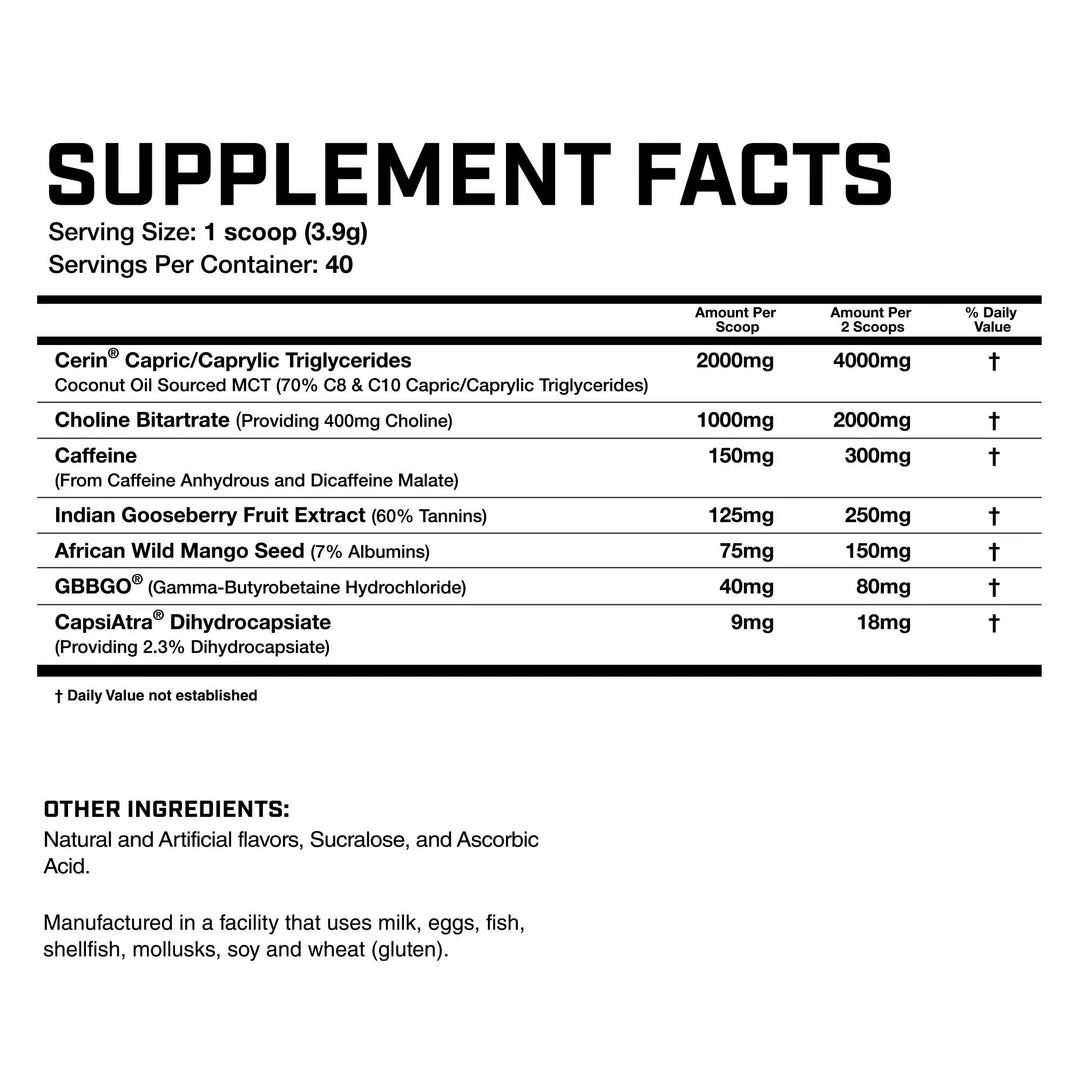 SUPPLEMENT FACTS
Serving Size: 1 scoop (3.9g)
Servings Per Container: 40

| | Amount Per Scoop | Amount Per 2 Scoops | % Daily Value |
|---|---|---|---|
| Cerin® Capric/Caprylic Triglycerides Coconut Oil Sourced MCT (70% C8 & C10 Capric/Caprylic Triglycerides) | 2000mg | 4000mg | † |
| Choline Bitartrate (Providing 400mg Choline) | 1000mg | 2000mg | † |
| Caffeine (From Caffeine Anhydrous and Dicaffeine Malate) | 150mg | 300mg | † |
| Indian Gooseberry Fruit Extract (60% Tannins) | 125mg | 250mg | † |
| African Wild Mango Seed (7% Albumins) | 75mg | 150mg | † |
| GBBGO® (Gamma-Butyrobetaine Hydrochloride) | 40mg | 80mg | † |
| CapsiAtra® Dihydrocapsiate (Providing 2.3% Dihydrocapsiate) | 9mg | 18mg | † |

† Daily Value not established

OTHER INGREDIENTS:
Natural and Artificial flavors, Sucralose, and Ascorbic Acid.

Manufactured in a facility that uses milk, eggs, fish, shellfish, mollusks, soy and wheat (gluten).